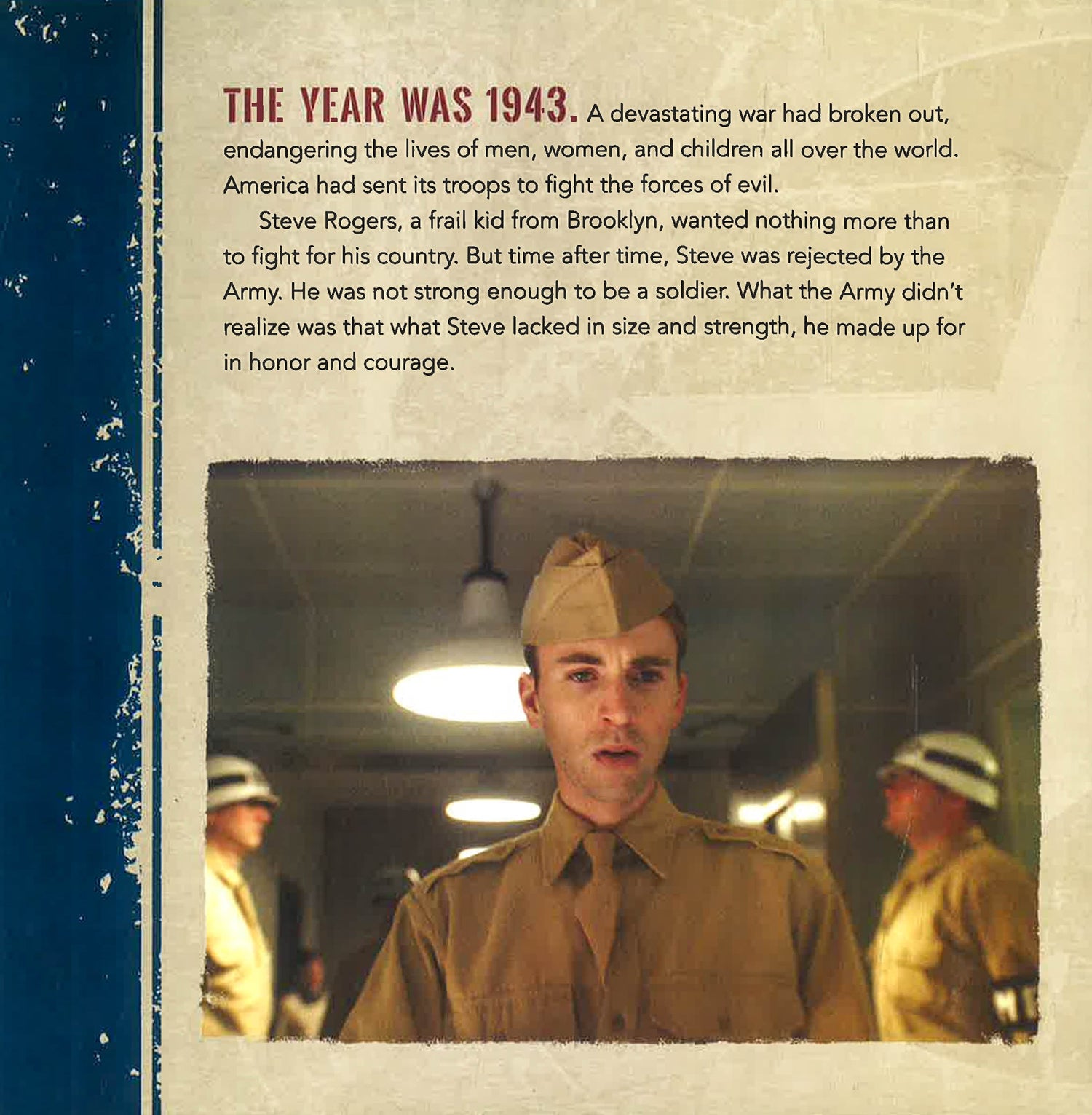 THE YEAR WAS 1943. A devastating war had broken out, endangering the lives of men, women, and children all over the world. America had sent its troops to fight the forces of evil.

Steve Rogers, a frail kid from Brooklyn, wanted nothing more than to fight for his country. But time after time, Steve was rejected by the Army. He was not strong enough to be a soldier. What the Army didn't realize was that what Steve lacked in size and strength, he made up for in honor and courage.

MP